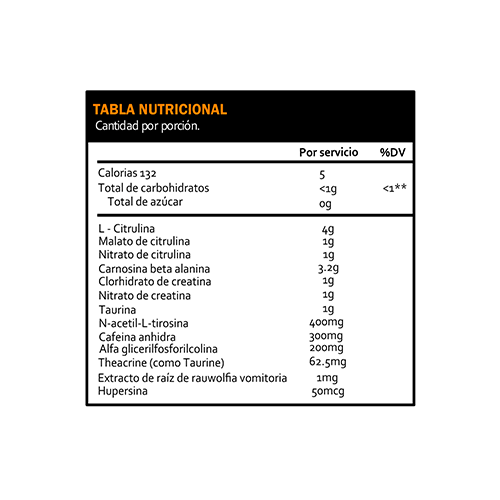 TABLA NUTRICIONAL
Cantidad por porción.

| | Por servicio | %DV |
|---|---|---|
| Calorias 132 | 5 | |
| Total de carbohidratos | <1g | <1** |
| Total de azúcar | 0g | |
| L - Citrulina | 4g | |
| Malato de citrulina | 1g | |
| Nitrato de citrulina | 1g | |
| Carnosina beta alanina | 3.2g | |
| Clorhidrato de creatina | 1g | |
| Nitrato de creatina | 1g | |
| Taurina | 1g | |
| N-acetil-L-tirosina | 400mg | |
| Cafeina anhidra | 300mg | |
| Alfa glicerilfosforilcolina | 200mg | |
| Theacrine (como Taurine) | 62.5mg | |
| Extracto de raíz de rauwolfia vomitoria | 1mg | |
| Hupersina | 50mcg | |